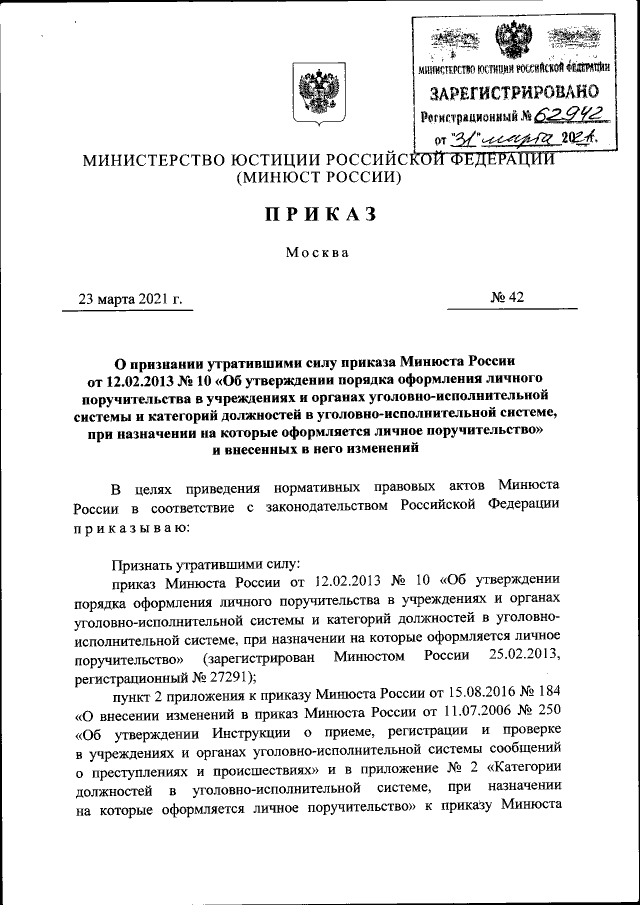 МИНИСТЕРСТВО ЮСТИЦИИ РОССИЙСКОЙ ФЕДЕРАЦИИ
ЗАРЕГИСТРИРОВАНО
Регистрационный № 62942
от "31" марта 2021.

МИНИСТЕРСТВО ЮСТИЦИИ РОССИЙСКОЙ ФЕДЕРАЦИИ
(МИНЮСТ РОССИИ)

ПРИКАЗ

Москва

23 марта 2021 г. № 42

О признании утратившими силу приказа Минюста России от 12.02.2013 № 10 «Об утверждении порядка оформления личного поручительства в учреждениях и органах уголовно-исполнительной системы и категорий должностей в уголовно-исполнительной системе, при назначении на которые оформляется личное поручительство» и внесенных в него изменений

В целях приведения нормативных правовых актов Минюста России в соответствие с законодательством Российской Федерации приказываю:

Признать утратившими силу:

приказ Минюста России от 12.02.2013 № 10 «Об утверждении порядка оформления личного поручительства в учреждениях и органах уголовно-исполнительной системы и категорий должностей в уголовно-исполнительной системе, при назначении на которые оформляется личное поручительство» (зарегистрирован Минюстом России 25.02.2013, регистрационный № 27291);

пункт 2 приложения к приказу Минюста России от 15.08.2016 № 184 «О внесении изменений в приказ Минюста России от 11.07.2006 № 250 «Об утверждении Инструкции о приеме, регистрации и проверке в учреждениях и органах уголовно-исполнительной системы сообщений о преступлениях и происшествиях» и в приложение № 2 «Категории должностей в уголовно-исполнительной системе, при назначении на которые оформляется личное поручительство» к приказу Минюста